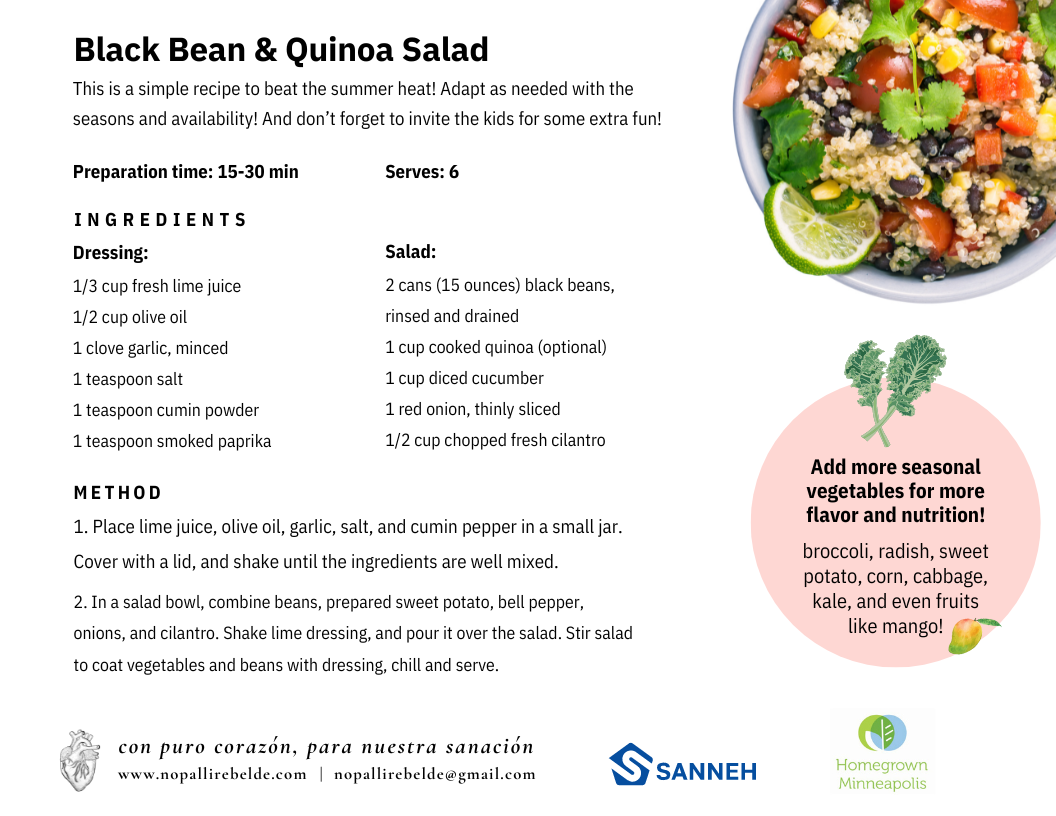 Black Bean & Quinoa Salad

This is a simple recipe to beat the summer heat! Adapt as needed with the seasons and availability! And don't forget to invite the kids for some extra fun!

Preparation time: 15-30 min

Serves: 6

INGREDIENTS

Dressing:

1/3 cup fresh lime juice
1/2 cup olive oil
1 clove garlic, minced
1 teaspoon salt
1 teaspoon cumin powder
1 teaspoon smoked paprika

Salad:

2 cans (15 ounces) black beans, rinsed and drained
1 cup cooked quinoa (optional)
1 cup diced cucumber
1 red onion, thinly sliced
1/2 cup chopped fresh cilantro

METHOD

1. Place lime juice, olive oil, garlic, salt, and cumin pepper in a small jar. Cover with a lid, and shake until the ingredients are well mixed.

2. In a salad bowl, combine beans, prepared sweet potato, bell pepper, onions, and cilantro. Shake lime dressing, and pour it over the salad. Stir salad to coat vegetables and beans with dressing, chill and serve.

Add more seasonal vegetables for more flavor and nutrition!

broccoli, radish, sweet potato, corn, cabbage, kale, and even fruits like mango!

con puro corazón, para nuestra sanación
www.nopallirebelde.com | nopallirebelde@gmail.com

SANNEH

Homegrown
Minneapolis